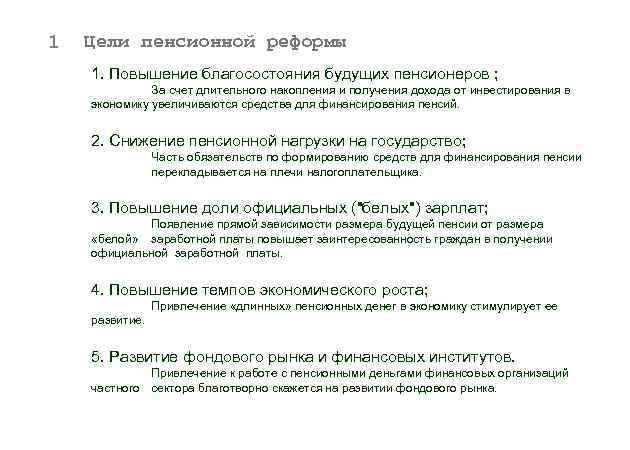 1 Цели пенсионной реформы

1. Повышение благосостояния будущих пенсионеров ;

За счет длительного накопления и получения дохода от инвестирования в экономику увеличиваются средства для финансирования пенсий.

2. Снижение пенсионной нагрузки на государство;

Часть обязательств по формированию средств для финансирования пенсии перекладывается на плечи налогоплательщика.

3. Повышение доли официальных ("белых") зарплат;

Появление прямой зависимости размера будущей пенсии от размера «белой» заработной платы повышает заинтересованность граждан в получении официальной заработной платы.

4. Повышение темпов экономического роста;

Привлечение «длинных» пенсионных денег в экономику стимулирует ее развитие.

5. Развитие фондового рынка и финансовых институтов.

Привлечение к работе с пенсионными деньгами финансовых организаций частного сектора благотворно скажется на развитии фондового рынка.